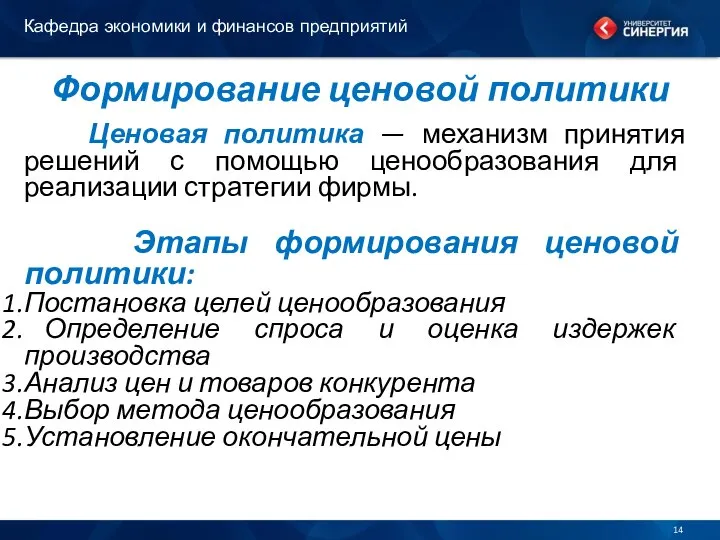 Кафедра экономики и финансов предприятий

УНИВЕРСИТЕТ СИНЕРГИЯ

Формирование ценовой политики

Ценовая политика — механизм принятия решений с помощью ценообразования для реализации стратегии фирмы.

Этапы формирования ценовой политики:
1.Постановка целей ценообразования
2. Определение спроса и оценка издержек производства
3.Анализ цен и товаров конкурента
4.Выбор метода ценообразования
5.Установление окончательной цены

14